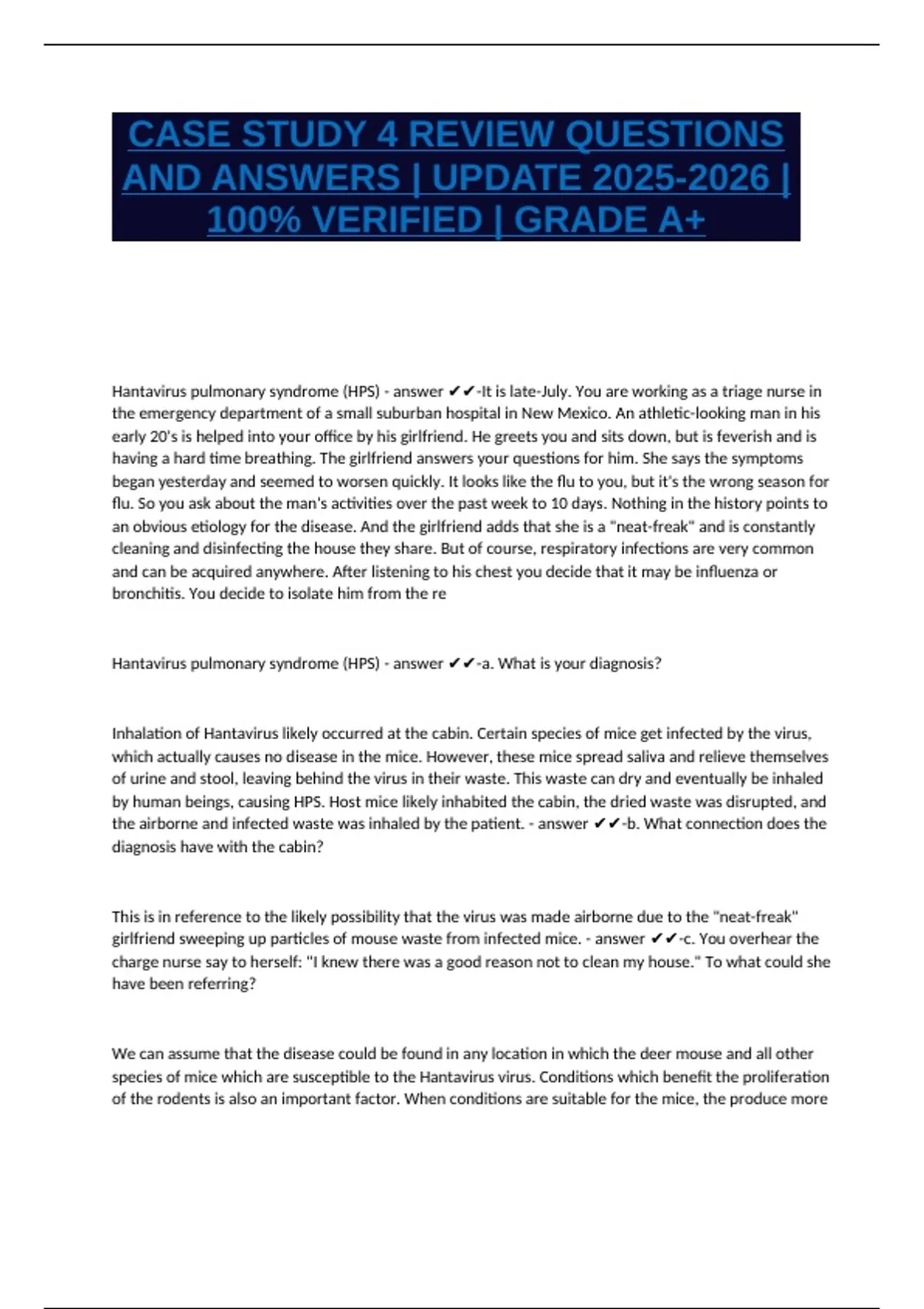 CASE STUDY 4 REVIEW QUESTIONS AND ANSWERS | UPDATE 2025-2026 | 100% VERIFIED | GRADE A+

Hantavirus pulmonary syndrome (HPS) - answer ✔✔-It is late-July. You are working as a triage nurse in the emergency department of a small suburban hospital in New Mexico. An athletic-looking man in his early 20's is helped into your office by his girlfriend. He greets you and sits down, but is feverish and is having a hard time breathing. The girlfriend answers your questions for him. She says the symptoms began yesterday and seemed to worsen quickly. It looks like the flu to you, but it's the wrong season for flu. So you ask about the man's activities over the past week to 10 days. Nothing in the history points to an obvious etiology for the disease. And the girlfriend adds that she is a "neat-freak" and is constantly cleaning and disinfecting the house they share. But of course, respiratory infections are very common and can be acquired anywhere. After listening to his chest you decide that it may be influenza or bronchitis. You decide to isolate him from the re

Hantavirus pulmonary syndrome (HPS) - answer ✔✔-a. What is your diagnosis?

Inhalation of Hantavirus likely occurred at the cabin. Certain species of mice get infected by the virus, which actually causes no disease in the mice. However, these mice spread saliva and relieve themselves of urine and stool, leaving behind the virus in their waste. This waste can dry and eventually be inhaled by human beings, causing HPS. Host mice likely inhabited the cabin, the dried waste was disrupted, and the airborne and infected waste was inhaled by the patient. - answer ✔✔-b. What connection does the diagnosis have with the cabin?

This is in reference to the likely possibility that the virus was made airborne due to the "neat-freak" girlfriend sweeping up particles of mouse waste from infected mice. - answer ✔✔-c. You overhear the charge nurse say to herself: "I knew there was a good reason not to clean my house." To what could she have been referring?

We can assume that the disease could be found in any location in which the deer mouse and all other species of mice which are susceptible to the Hantavirus virus. Conditions which benefit the proliferation of the rodents is also an important factor. When conditions are suitable for the mice, the produce more